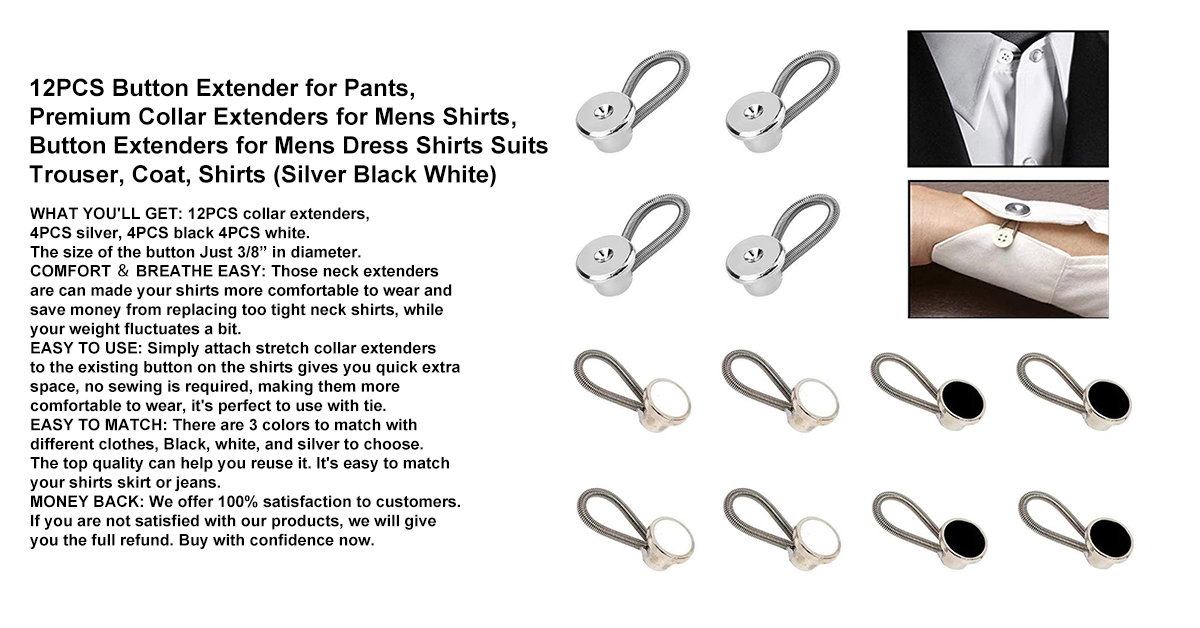 12PCS Button Extender for Pants, Premium Collar Extenders for Mens Shirts, Button Extenders for Mens Dress Shirts Suits Trouser, Coat, Shirts (Silver Black White)

WHAT YOU'LL GET: 12PCS collar extenders, 4PCS silver, 4PCS black 4PCS white.
The size of the button Just 3/8” in diameter.
COMFORT & BREATHE EASY: Those neck extenders are can made your shirts more comfortable to wear and save money from replacing too tight neck shirts, while your weight fluctuates a bit.
EASY TO USE: Simply attach stretch collar extenders to the existing button on the shirts gives you quick extra space, no sewing is required, making them more comfortable to wear, it's perfect to use with tie.
EASY TO MATCH: There are 3 colors to match with different clothes, Black, white, and silver to choose. The top quality can help you reuse it. It's easy to match your shirts skirt or jeans.
MONEY BACK: We offer 100% satisfaction to customers. If you are not satisfied with our products, we will give you the full refund. Buy with confidence now.